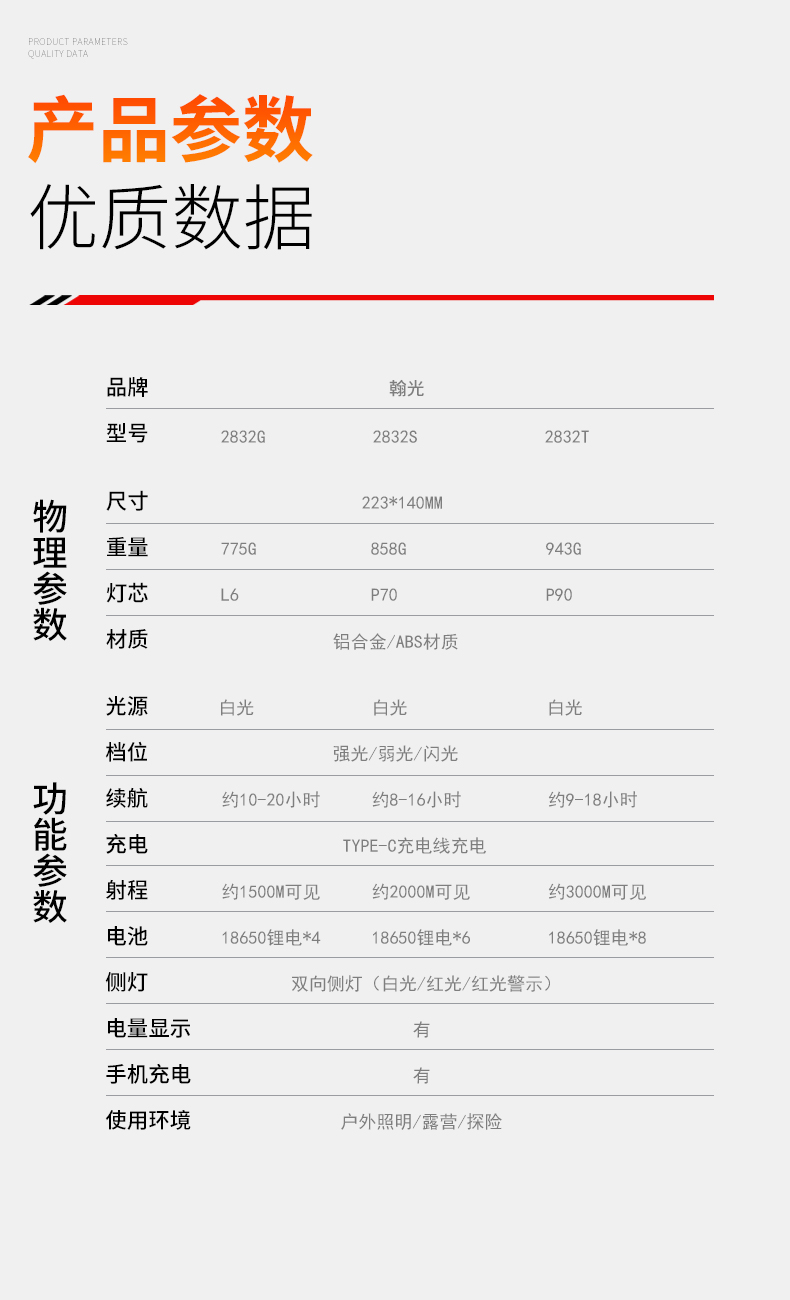 PRODUCT PARAMETERS
QUALITY DATA

产品参数
优质数据

物理参数

品牌 翰光
型号 2832G 2832S 2832T

尺寸 223*140MM
重量 775G 858G 943G
灯芯 L6 P70 P90
材质 铝合金/ABS材质

功能参数

光源 白光 白光 白光
档位 强光/弱光/闪光
续航 约10-20小时 约8-16小时 约9-18小时
充电 TYPE-C充电线充电
射程 约1500M可见 约2000M可见 约3000M可见
电池 18650锂电*4 18650锂电*6 18650锂电*8
侧灯 双向侧灯（白光/红光/红光警示）
电量显示 有
手机充电 有
使用环境 户外照明/露营/探险